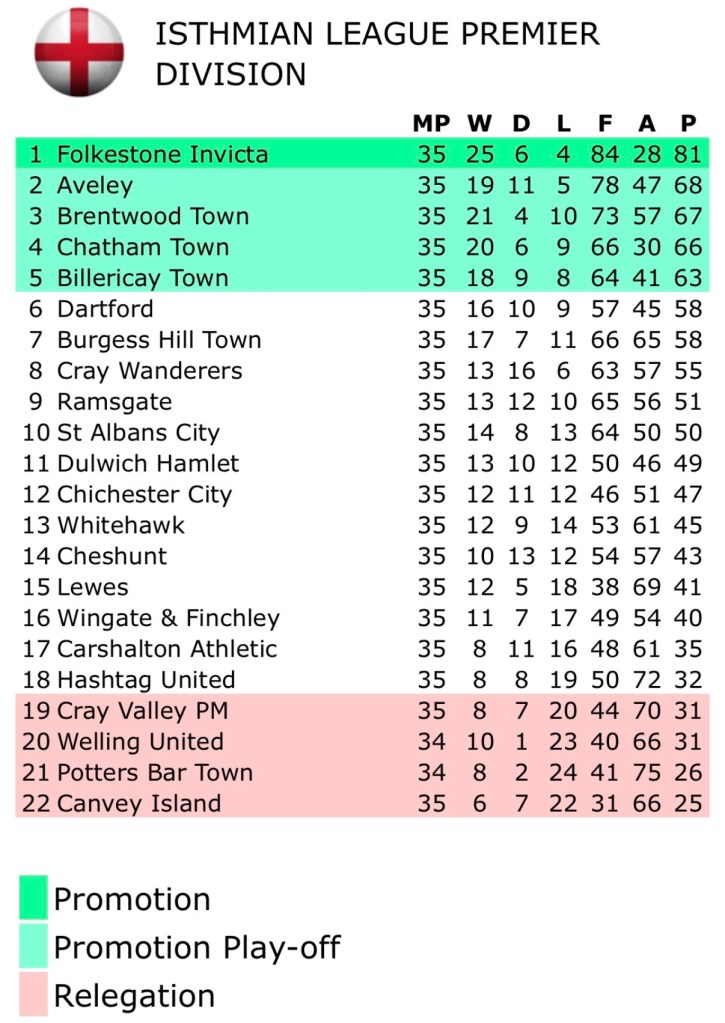 ISTHMIAN LEAGUE PREMIER DIVISION

| | | MP | W | D | L | F | A | P |
|---|---|---|---|---|---|---|---|---|
| 1 | Folkestone Invicta | 35 | 25 | 6 | 4 | 84 | 28 | 81 |
| 2 | Aveley | 35 | 19 | 11 | 5 | 78 | 47 | 68 |
| 3 | Brentwood Town | 35 | 21 | 4 | 10 | 73 | 57 | 67 |
| 4 | Chatham Town | 35 | 20 | 6 | 9 | 66 | 30 | 66 |
| 5 | Billericay Town | 35 | 18 | 9 | 8 | 64 | 41 | 63 |
| 6 | Dartford | 35 | 16 | 10 | 9 | 57 | 45 | 58 |
| 7 | Burgess Hill Town | 35 | 17 | 7 | 11 | 66 | 65 | 58 |
| 8 | Cray Wanderers | 35 | 13 | 16 | 6 | 63 | 57 | 55 |
| 9 | Ramsgate | 35 | 13 | 12 | 10 | 65 | 56 | 51 |
| 10 | St Albans City | 35 | 14 | 8 | 13 | 64 | 50 | 50 |
| 11 | Dulwich Hamlet | 35 | 13 | 10 | 12 | 50 | 46 | 49 |
| 12 | Chichester City | 35 | 12 | 11 | 12 | 46 | 51 | 47 |
| 13 | Whitehawk | 35 | 12 | 9 | 14 | 53 | 61 | 45 |
| 14 | Cheshunt | 35 | 10 | 13 | 12 | 54 | 57 | 43 |
| 15 | Lewes | 35 | 12 | 5 | 18 | 38 | 69 | 41 |
| 16 | Wingate & Finchley | 35 | 11 | 7 | 17 | 49 | 54 | 40 |
| 17 | Carshalton Athletic | 35 | 8 | 11 | 16 | 48 | 61 | 35 |
| 18 | Hashtag United | 35 | 8 | 8 | 19 | 50 | 72 | 32 |
| 19 | Cray Valley PM | 35 | 8 | 7 | 20 | 44 | 70 | 31 |
| 20 | Welling United | 34 | 10 | 1 | 23 | 40 | 66 | 31 |
| 21 | Potters Bar Town | 34 | 8 | 2 | 24 | 41 | 75 | 26 |
| 22 | Canvey Island | 35 | 6 | 7 | 22 | 31 | 66 | 25 |

Promotion
Promotion Play-off
Relegation